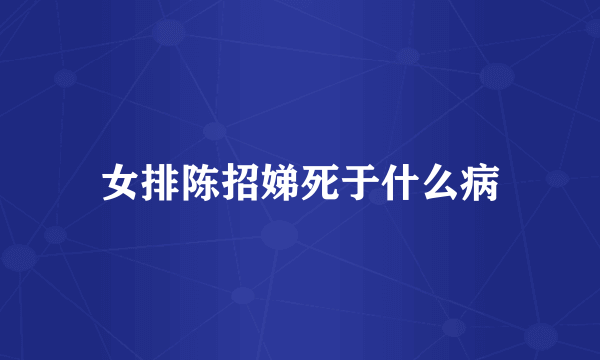 女排陈招娣死于什么病